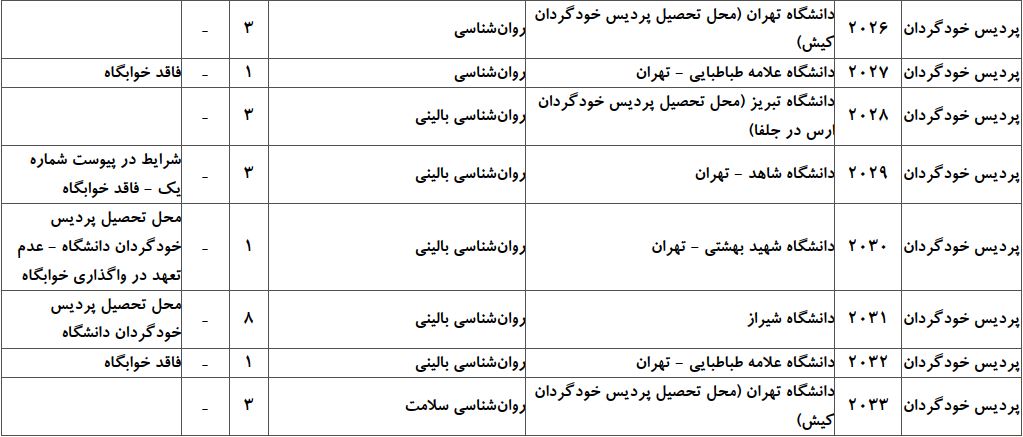 | پردیس خودگردان | ۲۰۲۶ | دانشگاه تهران (محل تحصیل پردیس خودگردان کیش) | روان‌شناسی | ۳ | - | |
|---|---|---|---|---|---|---|
| پردیس خودگردان | ۲۰۲۷ | دانشگاه علامه طباطبایی - تهران | روان‌شناسی | ۱ | - | فاقد خوابگاه |
| پردیس خودگردان | ۲۰۲۸ | دانشگاه تبریز (محل تحصیل پردیس خودگردان ارس در جلفا) | روان‌شناسی بالینی | ۳ | - | |
| پردیس خودگردان | ۲۰۲۹ | دانشگاه شاهد - تهران | روان‌شناسی بالینی | ۳ | - | شرایط در پیوست شماره یک - فاقد خوابگاه |
| پردیس خودگردان | ۲۰۳۰ | دانشگاه شهید بهشتی - تهران | روان‌شناسی بالینی | ۱ | - | محل تحصیل پردیس خودگردان دانشگاه - عدم تعهد در واگذاری خوابگاه |
| پردیس خودگردان | ۲۰۳۱ | دانشگاه شیراز | روان‌شناسی بالینی | ۸ | - | محل تحصیل پردیس خودگردان دانشگاه |
| پردیس خودگردان | ۲۰۳۲ | دانشگاه علامه طباطبایی - تهران | روان‌شناسی بالینی | ۱ | - | فاقد خوابگاه |
| پردیس خودگردان | ۲۰۳۳ | دانشگاه تهران (محل تحصیل پردیس خودگردان کیش) | روان‌شناسی سلامت | ۳ | - | |